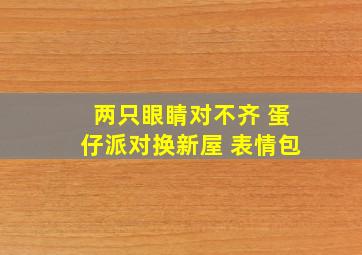 两只眼睛对不齐 蛋仔派对换新屋 表情包